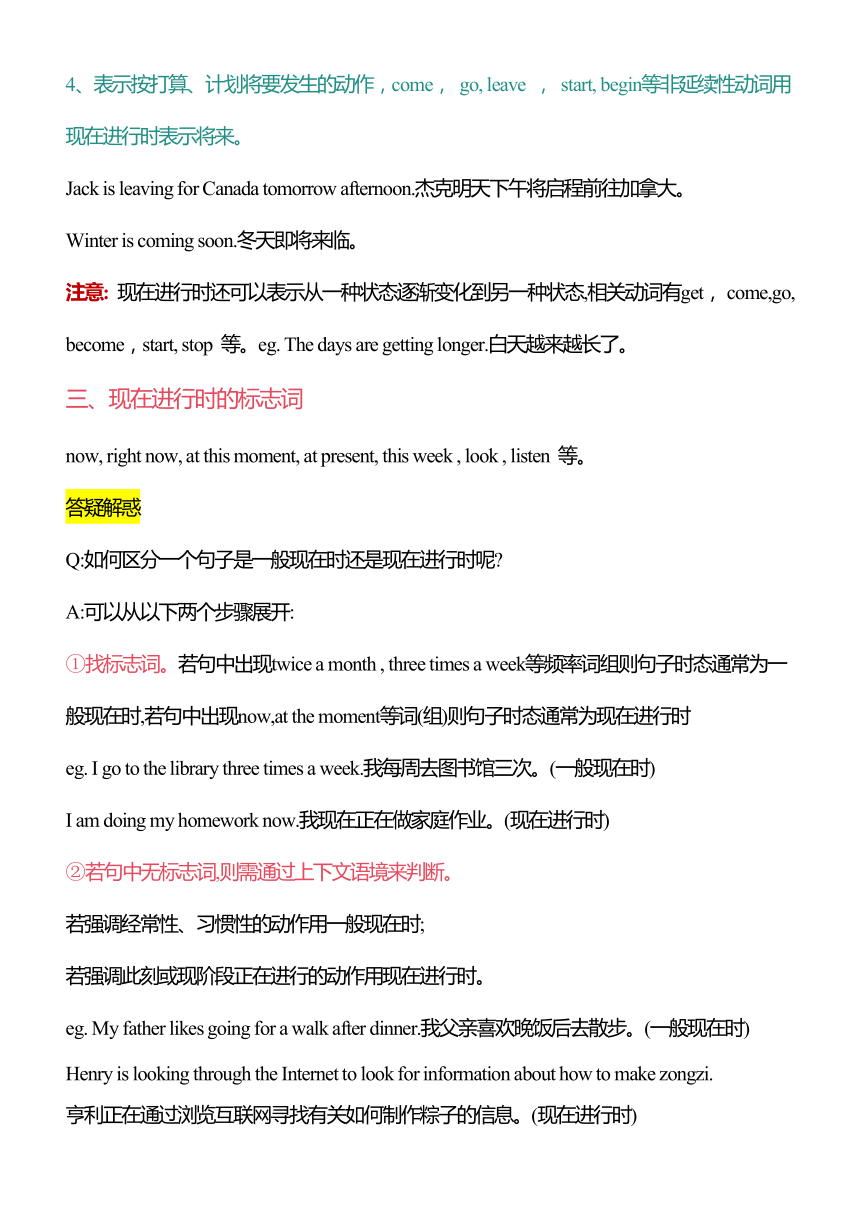 4、表示按打算、计划将要发生的动作，come， go, leave ， start, begin等非延续性动词用现在进行时表示将来。

Jack is leaving for Canada tomorrow afternoon.杰克明天下午将启程前往加拿大。

Winter is coming soon.冬天即将来临。

注意: 现在进行时还可以表示从一种状态逐渐变化到另一种状态,相关动词有get， come,go, become，start, stop 等。eg. The days are getting longer.白天越来越长了。

三、现在进行时的标志词

now, right now, at this moment, at present, this week , look , listen 等。

答疑解惑

Q:如何区分一个句子是一般现在时还是现在进行时呢?

A:可以从以下两个步骤展开:

①找标志词。若句中出现twice a month , three times a week等频率词组则句子时态通常为一般现在时,若句中出现now,at the moment等词(组)则句子时态通常为现在进行时

eg. I go to the library three times a week.我每周去图书馆三次。(一般现在时)

I am doing my homework now.我现在正在做家庭作业。(现在进行时)

②若句中无标志词,则需通过上下文语境来判断。

若强调经常性、习惯性的动作用一般现在时;

若强调此刻或现阶段正在进行的动作用现在进行时。

eg. My father likes going for a walk after dinner.我父亲喜欢晚饭后去散步。(一般现在时)

Henry is looking through the Internet to look for information about how to make zongzi.
亨利正在通过浏览互联网寻找有关如何制作粽子的信息。(现在进行时)